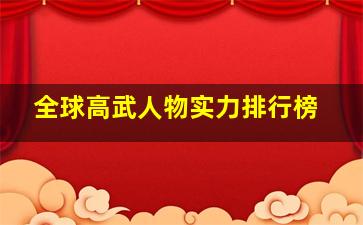 全球高武人物实力排行榜